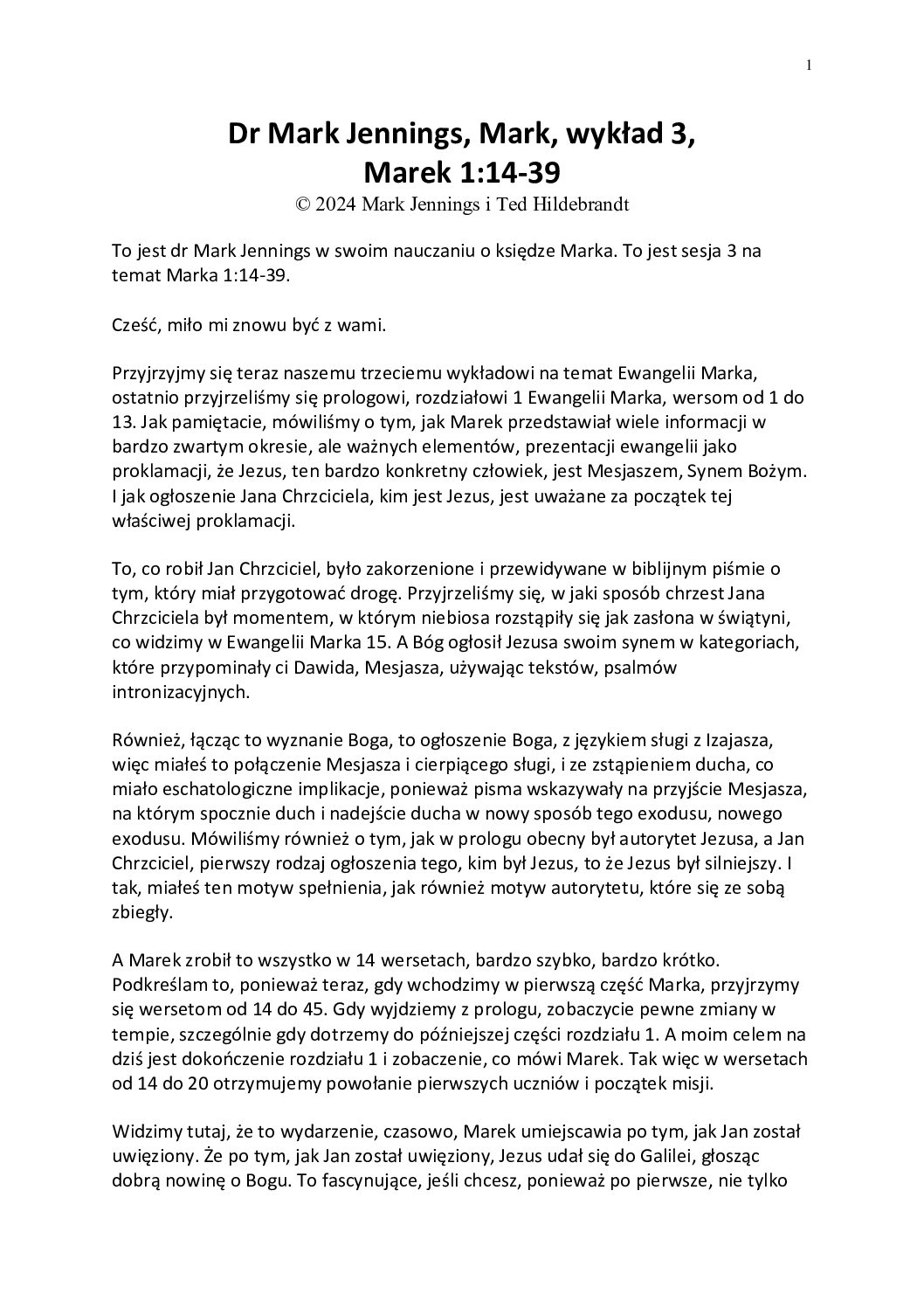 1

Dr Mark Jennings, Mark, wykład 3, Marek 1:14-39
© 2024 Mark Jennings i Ted Hildebrandt

To jest dr Mark Jennings w swoim nauczaniu o księdze Marka. To jest sesja 3 na temat Marka 1:14-39.

Cześć, miło mi znowu być z wami.

Przyjrzyjmy się teraz naszemu trzeciemu wykładowi na temat Ewangelii Marka, ostatnio przyjrzeliśmy się prologowi, rozdziałowi 1 Ewangelii Marka, wersom od 1 do 13. Jak pamiętacie, mówiliśmy o tym, jak Marek przedstawiał wiele informacji w bardzo zwartym okresie, ale ważnych elementów, prezentacji ewangelii jako proklamacji, że Jezus, ten bardzo konkretny człowiek, jest Mesjaszem, Synem Bożym. I jak ogłoszenie Jana Chrzciciela, kim jest Jezus, jest uważane za początek tej właściwej proklamacji.

To, co robił Jan Chrzciciel, było zakorzenione i przewidywane w biblijnym piśmie o tym, który miał przygotować drogę. Przyjrzeliśmy się, w jaki sposób chrzest Jana Chrzciciela był momentem, w którym niebiosa rozstąpiły się jak zasłona w świątyni, co widzimy w Ewangelii Marka 15. A Bóg ogłosił Jezusa swoim synem w kategoriach, które przypominały ci Dawida, Mesjasza, używając tekstów, psalmów intronizacyjnych.

Również, łącząc to wyznanie Boga, to ogłoszenie Boga, z językiem sługi z Izajasza, więc miałeś to połączenie Mesjasza i cierpiącego sługi, i ze zstąpieniem ducha, co miało eschatologiczne implikacje, ponieważ pisma wskazywały na przyjście Mesjasza, na którym spocznie duch i nadejście ducha w nowy sposób tego exodusu, nowego exodusu. Mówiliśmy również o tym, jak w prologu obecny był autorytet Jezusa, a Jan Chrzciciel, pierwszy rodzaj ogłoszenia tego, kim był Jezus, to że Jezus był silniejszy. I tak, miałeś ten motyw spełnienia, jak również motyw autorytetu, które się ze sobą zbiegły.

A Marek zrobił to wszystko w 14 wersetach, bardzo szybko, bardzo krótko. Podkreślam to, ponieważ teraz, gdy wchodzimy w pierwszą część Marka, przyjrzymy się wersetom od 14 do 45. Gdy wyjdziemy z prologu, zobaczycie pewne zmiany w tempie, szczególnie gdy dotrzemy do późniejszej części rozdziału 1. A moim celem na dziś jest dokończenie rozdziału 1 i zobaczenie, co mówi Marek. Tak więc w wersetach od 14 do 20 otrzymujemy powołanie pierwszych uczniów i początek misji.

Widzimy tutaj, że to wydarzenie, czasowo, Marek umiejscawia po tym, jak Jan został uwięziony. Że po tym, jak Jan został uwięziony, Jezus udał się do Galilei, głosząc dobrą nowinę o Bogu. To fascynujące, jeśli chcesz, ponieważ po pierwsze, nie tylko